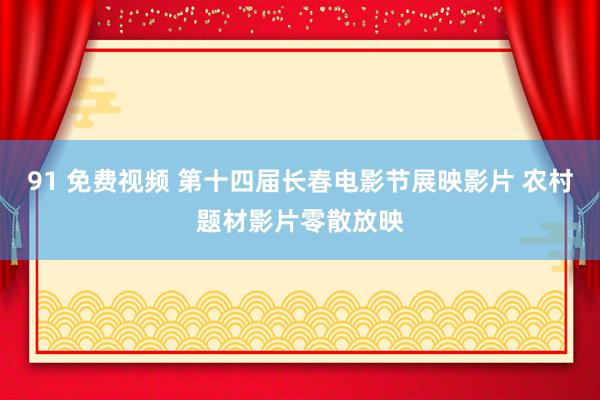 91 免费视频 第十四届长春电影节展映影片 农村题材影片零散放映